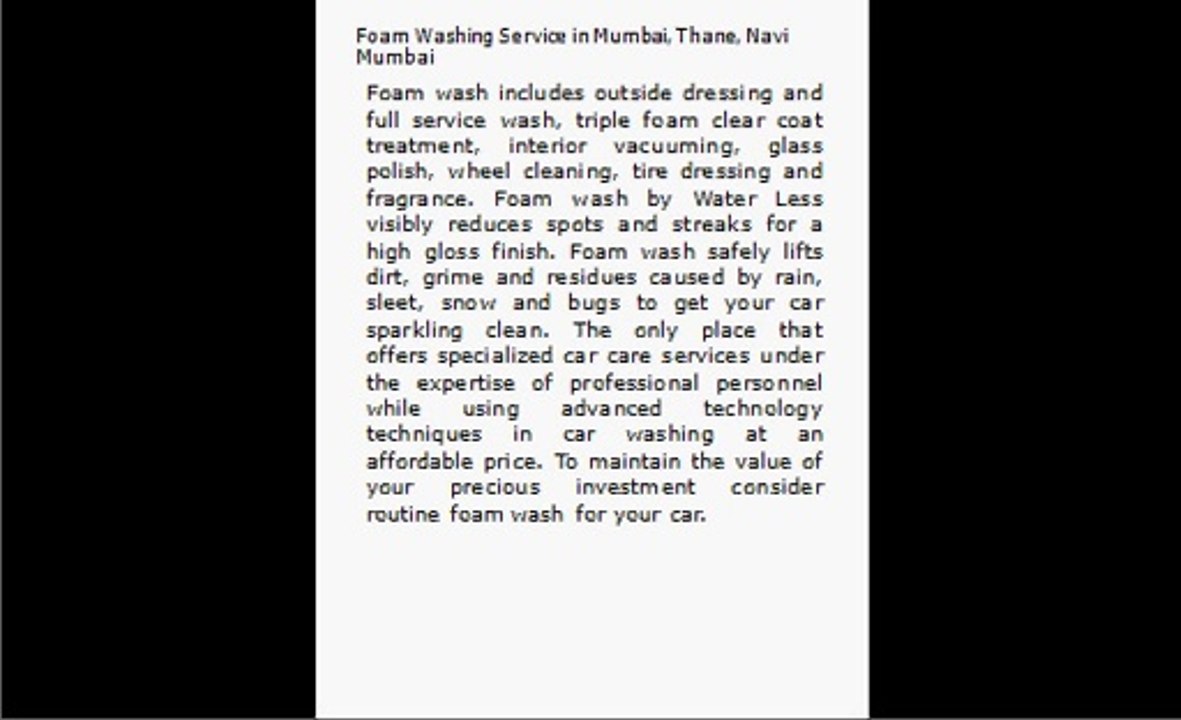 Foam Washing Service in Mumbai, Thane, Navi Mumbai

Foam wash includes outside dressing and full service wash, triple foam clear coat treatment, interior vacuuming, glass polish, wheel cleaning, tire dressing and fragrance. Foam wash by Water Less visibly reduces spots and streaks for a high gloss finish. Foam wash safely lifts dirt, grime and residues caused by rain, sleet, snow and bugs to get your car sparkling clean. The only place that offers specialized car care services under the expertise of professional personnel while using advanced technology techniques in car washing at an affordable price. To maintain the value of your precious investment consider routine foam wash for your car.